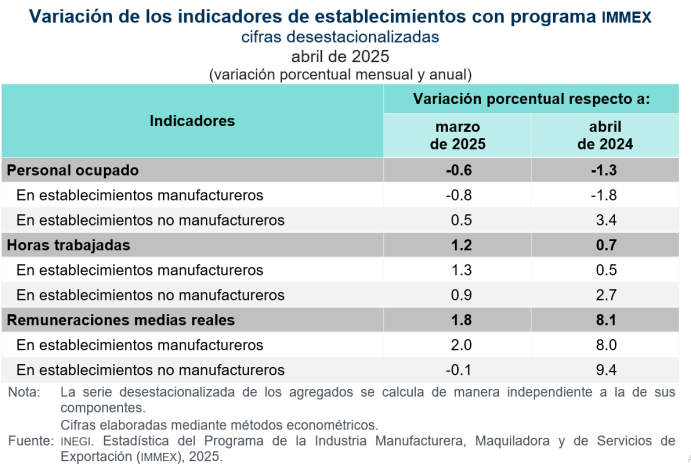 Variación de los indicadores de establecimientos con programa IMMEX
cifras desestacionalizadas
abril de 2025
(variación porcentual mensual y anual)

| Indicadores | Variación porcentual respecto a: marzo de 2025 | Variación porcentual respecto a: abril de 2024 |
|---|---|---|
| Personal ocupado | -0.6 | -1.3 |
| En establecimientos manufactureros | -0.8 | -1.8 |
| En establecimientos no manufactureros | 0.5 | 3.4 |
| Horas trabajadas | 1.2 | 0.7 |
| En establecimientos manufactureros | 1.3 | 0.5 |
| En establecimientos no manufactureros | 0.9 | 2.7 |
| Remuneraciones medias reales | 1.8 | 8.1 |
| En establecimientos manufactureros | 2.0 | 8.0 |
| En establecimientos no manufactureros | -0.1 | 9.4 |

Nota: La serie desestacionalizada de los agregados se calcula de manera independiente a la de sus componentes.
Cifras elaboradas mediante métodos econométricos.
Fuente: INEGI. Estadística del Programa de la Industria Manufacturera, Maquiladora y de Servicios de Exportación (IMMEX), 2025.